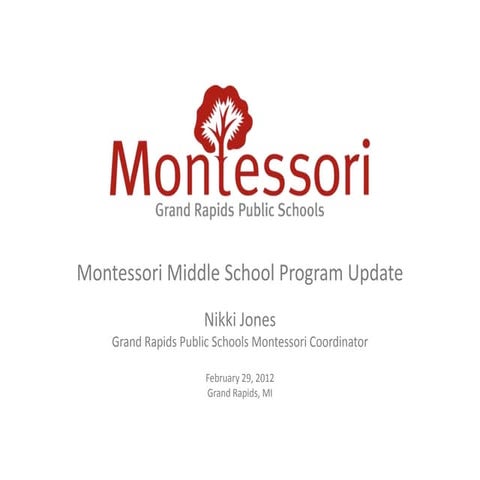 Montessori
Grand Rapids Public Schools

Montessori Middle School Program Update

Nikki Jones
Grand Rapids Public Schools Montessori Coordinator

February 29, 2012
Grand Rapids, MI